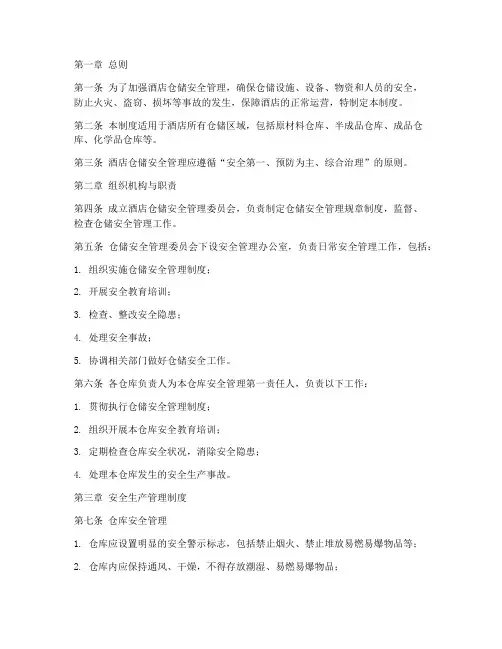 第一章 总则

第一条 为了加强酒店仓储安全管理，确保仓储设施、设备、物资和人员的安全，防止火灾、盗窃、损坏等事故的发生，保障酒店的正常运营，特制定本制度。

第二条 本制度适用于酒店所有仓储区域，包括原材料仓库、半成品仓库、成品仓库、化学品仓库等。

第三条 酒店仓储安全管理应遵循“安全第一、预防为主、综合治理”的原则。

第二章 组织机构与职责

第四条 成立酒店仓储安全管理委员会，负责制定仓储安全管理规章制度，监督、检查仓储安全管理工作。

第五条 仓储安全管理委员会下设安全管理办公室，负责日常安全管理工作，包括：

1. 组织实施仓储安全管理制度；

2. 开展安全教育培训；

3. 检查、整改安全隐患；

4. 处理安全事故；

5. 协调相关部门做好仓储安全工作。

第六条 各仓库负责人为本仓库安全管理第一责任人，负责以下工作：

1. 贯彻执行仓储安全管理制度；

2. 组织开展本仓库安全教育培训；

3. 定期检查仓库安全状况，消除安全隐患；

4. 处理本仓库发生的安全生产事故。

第三章 安全生产管理制度

第七条 仓库安全管理

1. 仓库应设置明显的安全警示标志，包括禁止烟火、禁止堆放易燃易爆物品等；

2. 仓库内应保持通风、干燥，不得存放潮湿、易燃易爆物品；